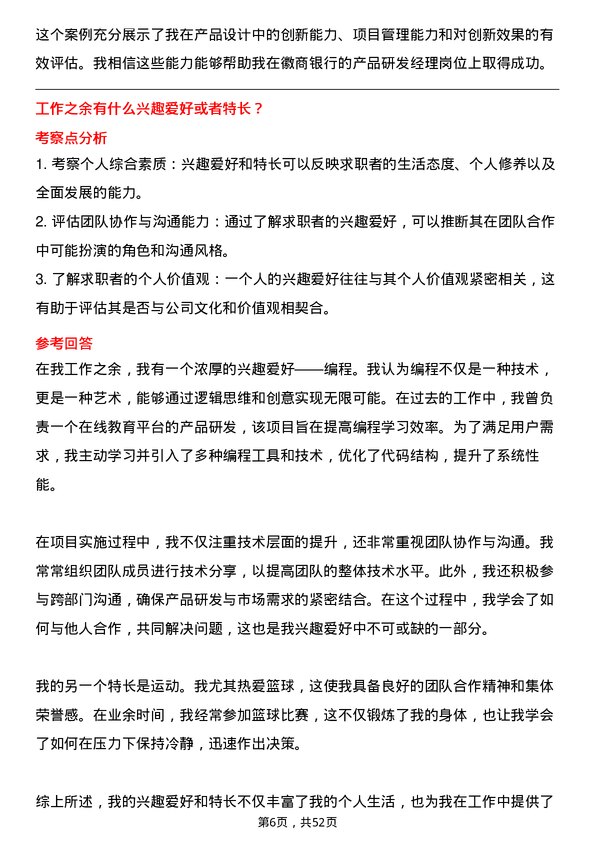 这个案例充分展示了我在产品设计中的创新能力、项目管理能力和对创新效果的有效评估。我相信这些能力能够帮助我在徽商银行的产品研发经理岗位上取得成功。

工作之余有什么兴趣爱好或者特长？

考察点分析

1. 考察个人综合素质：兴趣爱好和特长可以反映求职者的生活态度、个人修养以及全面发展的能力。

2. 评估团队协作与沟通能力：通过了解求职者的兴趣爱好，可以推断其在团队合作中可能扮演的角色和沟通风格。

3. 了解求职者的个人价值观：一个人的兴趣爱好往往与其个人价值观紧密相关，这有助于评估其是否与公司文化和价值观相契合。

参考回答

在我工作之余，我有一个浓厚的兴趣爱好——编程。我认为编程不仅是一种技术，更是一种艺术，能够通过逻辑思维和创意实现无限可能。在过去的工作中，我曾负责一个在线教育平台的产品研发，该项目旨在提高编程学习效率。为了满足用户需求，我主动学习并引入了多种编程工具和技术，优化了代码结构，提升了系统性能。

在项目实施过程中，我不仅注重技术层面的提升，还非常重视团队协作与沟通。我常常组织团队成员进行技术分享，以提高团队的整体技术水平。此外，我还积极参与跨部门沟通，确保产品研发与市场需求的紧密结合。在这个过程中，我学会了如何与他人合作，共同解决问题，这也是我兴趣爱好中不可或缺的一部分。

我的另一个特长是运动。我尤其热爱篮球，这使我具备良好的团队合作精神和集体荣誉感。在业余时间，我经常参加篮球比赛，这不仅锻炼了我的身体，也让我学会了如何在压力下保持冷静，迅速作出决策。

综上所述，我的兴趣爱好和特长不仅丰富了我的个人生活，也为我在工作中提供了

第6页，共52页